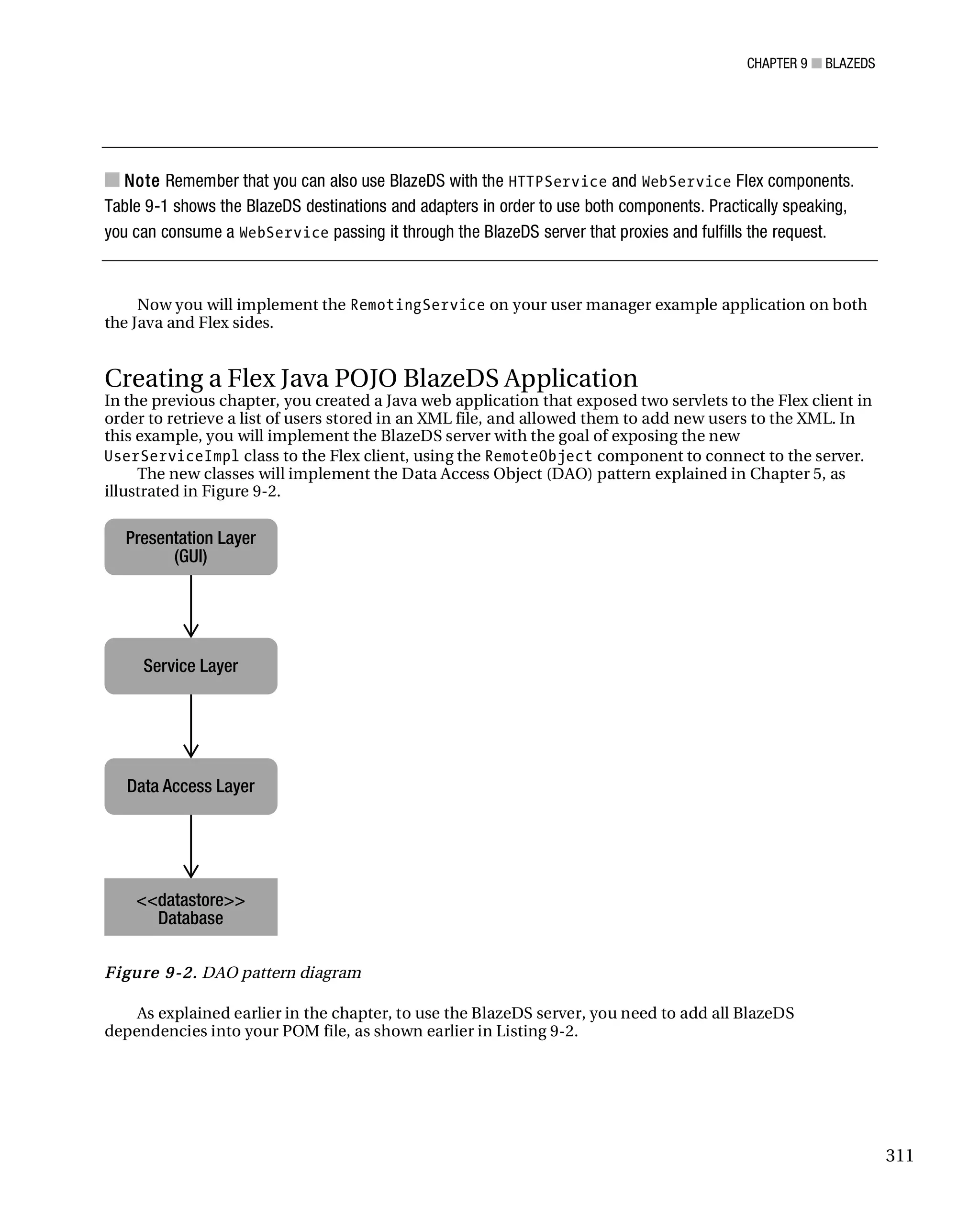 CHAPTER 9 ■ BLAZEDS

■ Note Remember that you can also use BlazeDS with the HTTPService and WebService Flex components. Table 9-1 shows the BlazeDS destinations and adapters in order to use both components. Practically speaking, you can consume a WebService passing it through the BlazeDS server that proxies and fulfills the request.

Now you will implement the RemotingService on your user manager example application on both the Java and Flex sides.

Creating a Flex Java POJO BlazeDS Application

In the previous chapter, you created a Java web application that exposed two servlets to the Flex client in order to retrieve a list of users stored in an XML file, and allowed them to add new users to the XML. In this example, you will implement the BlazeDS server with the goal of exposing the new UserServiceImpl class to the Flex client, using the RemoteObject component to connect to the server.

The new classes will implement the Data Access Object (DAO) pattern explained in Chapter 5, as illustrated in Figure 9-2.

Presentation Layer (GUI)

Service Layer

Data Access Layer

<<datastore>> Database

Figure 9-2. DAO pattern diagram

As explained earlier in the chapter, to use the BlazeDS server, you need to add all BlazeDS dependencies into your POM file, as shown earlier in Listing 9-2.

311